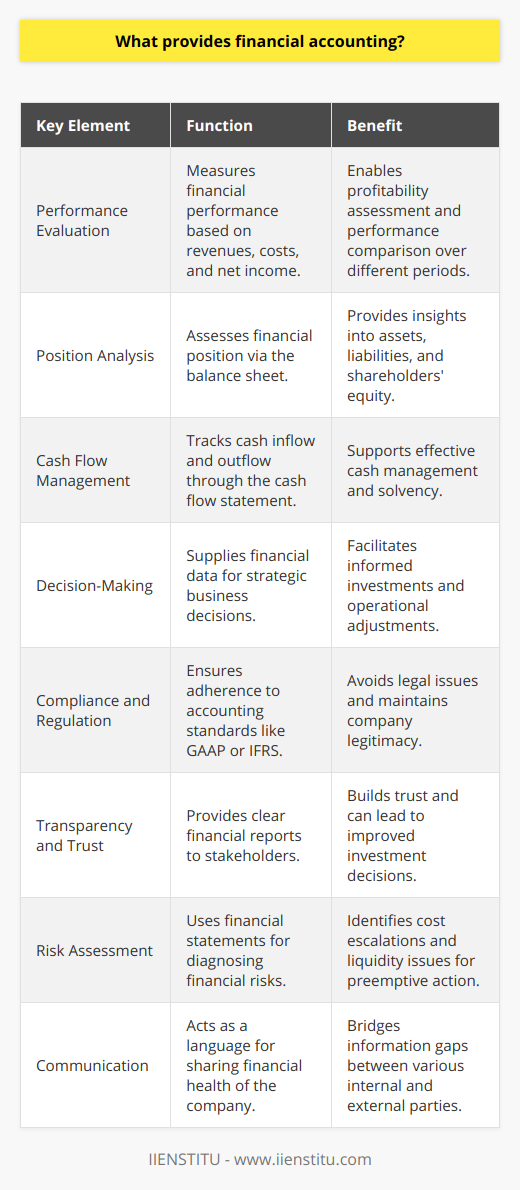 What provides financial accounting?

| Key Element | Function | Benefit |
|---|---|---|
| Performance Evaluation | Measures financial performance based on revenues, costs, and net income. | Enables profitability assessment and performance comparison over different periods. |
| Position Analysis | Assesses financial position via the balance sheet. | Provides insights into assets, liabilities, and shareholders' equity. |
| Cash Flow Management | Tracks cash inflow and outflow through the cash flow statement. | Supports effective cash management and solvency. |
| Decision-Making | Supplies financial data for strategic business decisions. | Facilitates informed investments and operational adjustments. |
| Compliance and Regulation | Ensures adherence to accounting standards like GAAP or IFRS. | Avoids legal issues and maintains company legitimacy. |
| Transparency and Trust | Provides clear financial reports to stakeholders. | Builds trust and can lead to improved investment decisions. |
| Risk Assessment | Uses financial statements for diagnosing financial risks. | Identifies cost escalations and liquidity issues for preemptive action. |
| Communication | Acts as a language for sharing financial health of the company. | Bridges information gaps between various internal and external parties. |

IIENSTITU - www.iienstitu.com